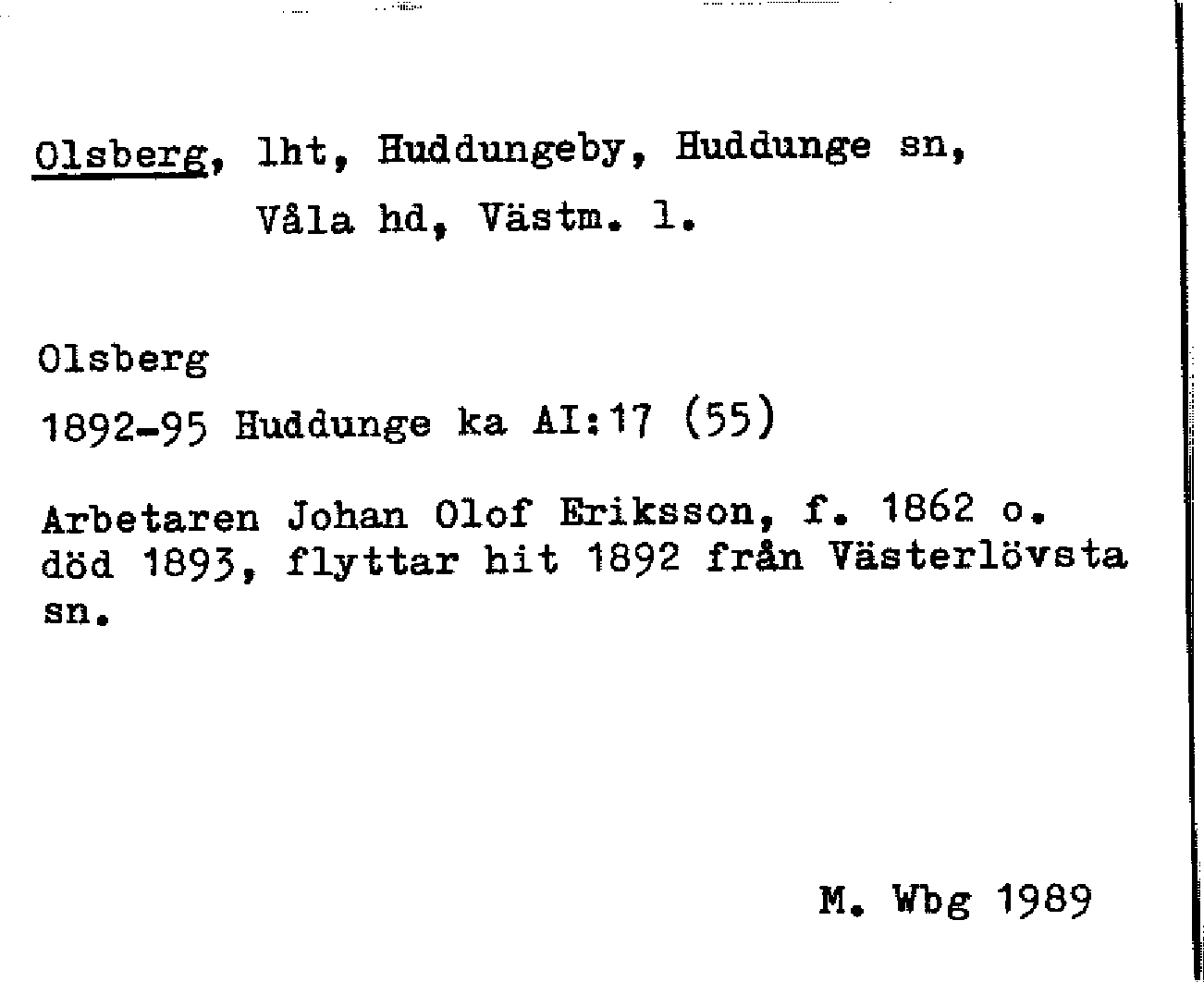 Olsberg, lht, Huddungeby, Huddunge sn,
Våla hd, Västm. l.

Olsberg
1892-95 Huddunge ka AI:17 (55)

Arbetaren Johan Olof Eriksson, f. 1862 o. död 1893, flyttar hit 1892 från Västerlövsta sn.

M. Wbg 1989